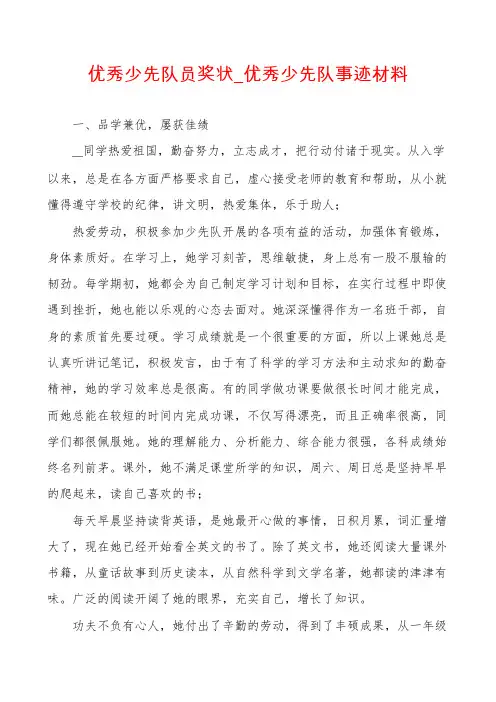 优秀少先队员奖状_优秀少先队事迹材料

一、品学兼优，屡获佳绩

__同学热爱祖国，勤奋努力，立志成才，把行动付诸于现实。从入学以来，总是在各方面严格要求自己，虚心接受老师的教育和帮助，从小就懂得遵守学校的纪律，讲文明，热爱集体，乐于助人；

热爱劳动，积极参加少先队开展的各项有益的活动，加强体育锻炼，身体素质好。在学习上，她学习刻苦，思维敏捷，身上总有一股不服输的韧劲。每学期初，她都会为自己制定学习计划和目标，在实行过程中即使遇到挫折，她也能以乐观的心态去面对。她深深懂得作为一名班干部，自身的素质首先要过硬。学习成绩就是一个很重要的方面，所以上课她总是认真听讲记笔记，积极发言，由于有了科学的学习方法和主动求知的勤奋精神，她的学习效率总是很高。有的同学做功课要做很长时间才能完成，而她总能在较短的时间内完成功课，不仅写得漂亮，而且正确率很高，同学们都很佩服她。她的理解能力、分析能力、综合能力很强，各科成绩始终名列前茅。课外，她不满足课堂所学的知识，周六、周日总是坚持早早的爬起来，读自己喜欢的书；

每天早晨坚持读背英语，是她最开心做的事情，日积月累，词汇量增大了，现在她已经开始看全英文的书了。除了英文书，她还阅读大量课外书籍，从童话故事到历史读本，从自然科学到文学名著，她都读的津津有味。广泛的阅读开阔了她的眼界，充实自己，增长了知识。

功夫不负有心人，她付出了辛勤的劳动，得到了丰硕成果，从一年级